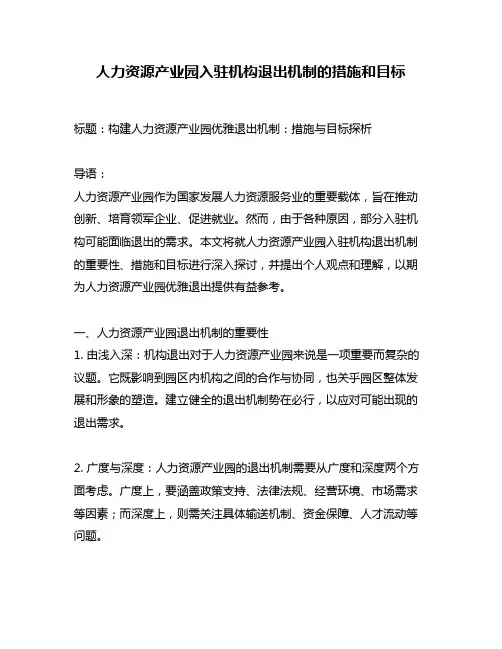 人力资源产业园入驻机构退出机制的措施和目标

标题：构建人力资源产业园优雅退出机制：措施与目标探析

导语：
人力资源产业园作为国家发展人力资源服务业的重要载体，旨在推动创新、培育领军企业、促进就业。然而，由于各种原因，部分入驻机构可能面临退出的需求。本文将就人力资源产业园入驻机构退出机制的重要性、措施和目标进行深入探讨，并提出个人观点和理解，以期为人力资源产业园优雅退出提供有益参考。

一、人力资源产业园退出机制的重要性
1. 由浅入深：机构退出对于人力资源产业园来说是一项重要而复杂的议题。它既影响到园区内机构之间的合作与协同，也关乎园区整体发展和形象的塑造。建立健全的退出机制势在必行，以应对可能出现的退出需求。

2. 广度与深度：人力资源产业园的退出机制需要从广度和深度两个方面考虑。广度上，要涵盖政策支持、法律法规、经营环境、市场需求等因素；而深度上，则需关注具体输送机制、资金保障、人才流动等问题。